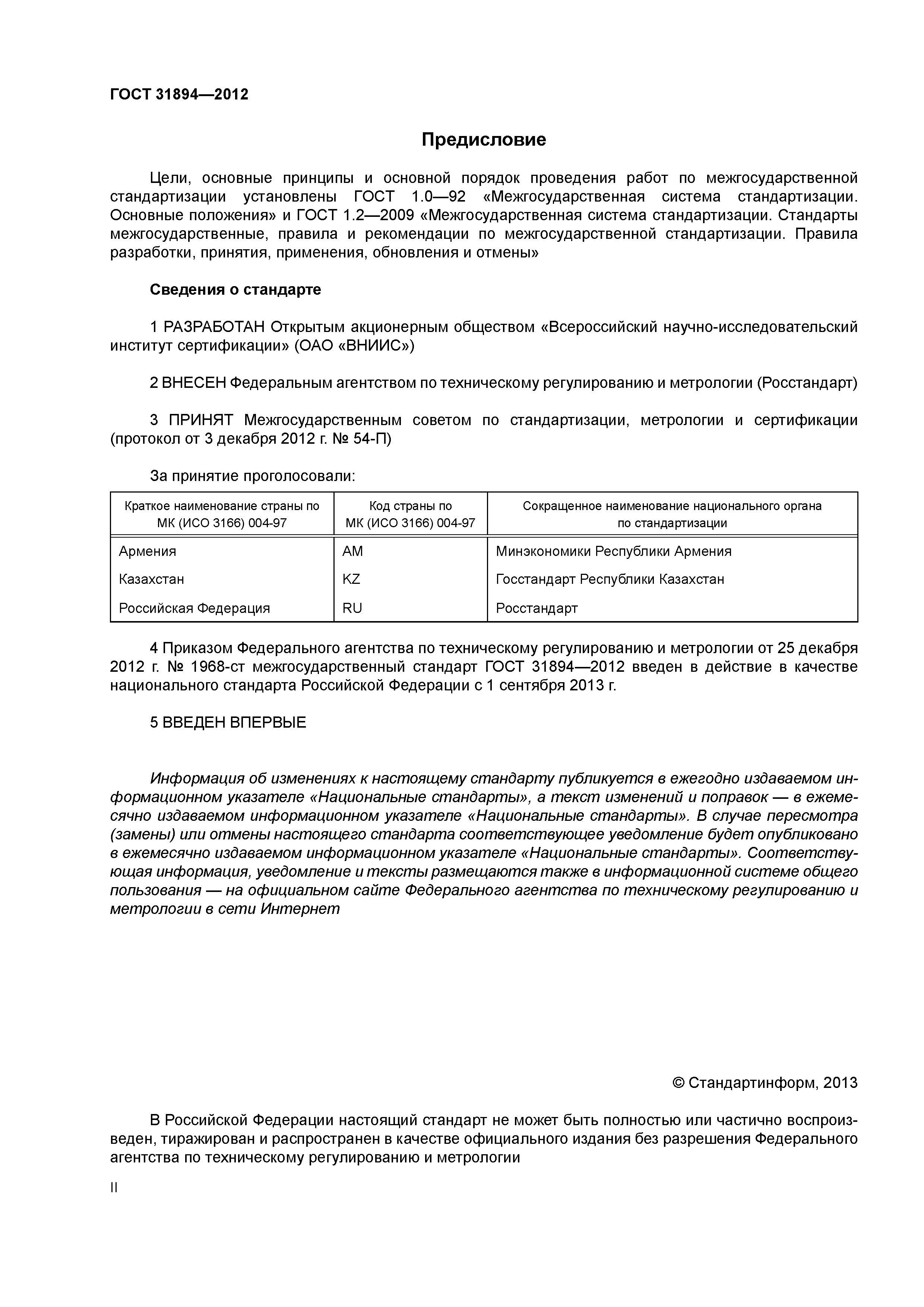 ГОСТ 31894—2012

Предисловие

Цели, основные принципы и основной порядок проведения работ по межгосударственной стандартизации установлены ГОСТ 1.0—92 «Межгосударственная система стандартизации. Основные положения» и ГОСТ 1.2—2009 «Межгосударственная система стандартизации. Стандарты межгосударственные, правила и рекомендации по межгосударственной стандартизации. Правила разработки, принятия, применения, обновления и отмены»

Сведения о стандарте

1 РАЗРАБОТАН Открытым акционерным обществом «Всероссийский научно-исследовательский институт сертификации» (ОАО «ВНИИС»)

2 ВНЕСЕН Федеральным агентством по техническому регулированию и метрологии (Росстандарт)

3 ПРИНЯТ Межгосударственным советом по стандартизации, метрологии и сертификации (протокол от 3 декабря 2012 г. № 54-П)

За принятие проголосовали:

| Краткое наименование страны по МК (ИСО 3166) 004-97 | Код страны по МК (ИСО 3166) 004-97 | Сокращенное наименование национального органа по стандартизации |
|---|---|---|
| Армения | AM | Минэкономики Республики Армения |
| Казахстан | KZ | Госстандарт Республики Казахстан |
| Российская Федерация | RU | Росстандарт |

4 Приказом Федерального агентства по техническому регулированию и метрологии от 25 декабря 2012 г. № 1968-ст межгосударственный стандарт ГОСТ 31894—2012 введен в действие в качестве национального стандарта Российской Федерации с 1 сентября 2013 г.

5 ВВЕДЕН ВПЕРВЫЕ

Информация об изменениях к настоящему стандарту публикуется в ежегодно издаваемом информационном указателе «Национальные стандарты», а текст изменений и поправок — в ежемесячно издаваемом информационном указателе «Национальные стандарты». В случае пересмотра (замены) или отмены настоящего стандарта соответствующее уведомление будет опубликовано в ежемесячно издаваемом информационном указателе «Национальные стандарты». Соответствующая информация, уведомление и тексты размещаются также в информационной системе общего пользования — на официальном сайте Федерального агентства по техническому регулированию и метрологии в сети Интернет

© Стандартинформ, 2013

В Российской Федерации настоящий стандарт не может быть полностью или частично воспроизведен, тиражирован и распространен в качестве официального издания без разрешения Федерального агентства по техническому регулированию и метрологии

II